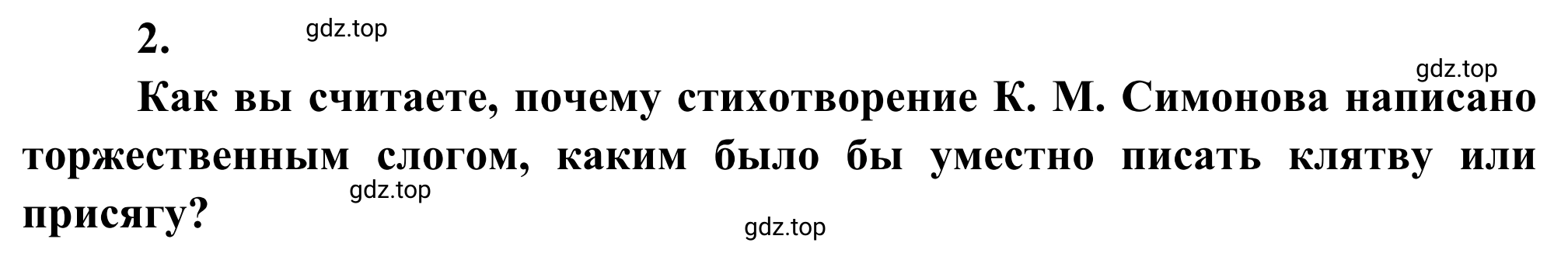 2.

gdz.top

gdz.top

Как вы считаете, почему стихотворение К. М. Симонова написано торжественным слогом, каким было бы уместно писать клятву или присягу?

gdz.top

gdz.top